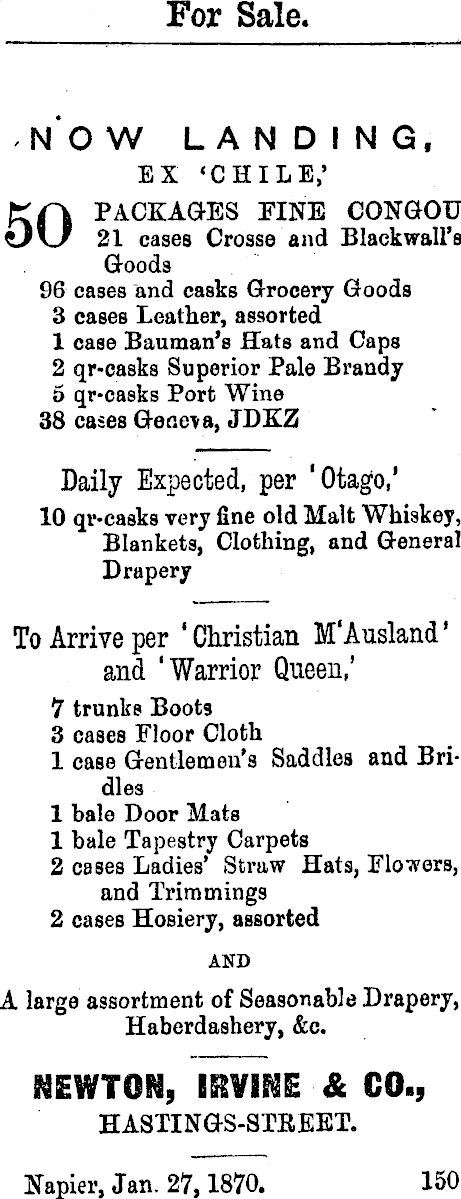 For Sale.

NOW LANDING,
EX 'CHILE,'

50 PACKAGES FINE CONGOU
21 cases Crosse and Blackwall's Goods
96 cases and casks Grocery Goods
3 cases Leather, assorted
1 case Bauman's Hats and Caps
2 qr-casks Superior Pale Brandy
5 qr-casks Port Wine
38 cases Geneva, JDKZ

Daily Expected, per 'Otago,'
10 qr-casks very fine old Malt Whiskey, Blankets, Clothing, and General Drapery

To Arrive per 'Christian M'Ausland' and 'Warrior Queen,'
7 trunks Boots
3 cases Floor Cloth
1 case Gentlemen's Saddles and Bridles
1 bale Door Mats
1 bale Tapestry Carpets
2 cases Ladies' Straw Hats, Flowers, and Trimmings
2 cases Hosiery, assorted

AND

A large assortment of Seasonable Drapery, Haberdashery, &c.

NEWTON, IRVINE & CO.,
HASTINGS-STREET.

Napier, Jan. 27, 1870. 150